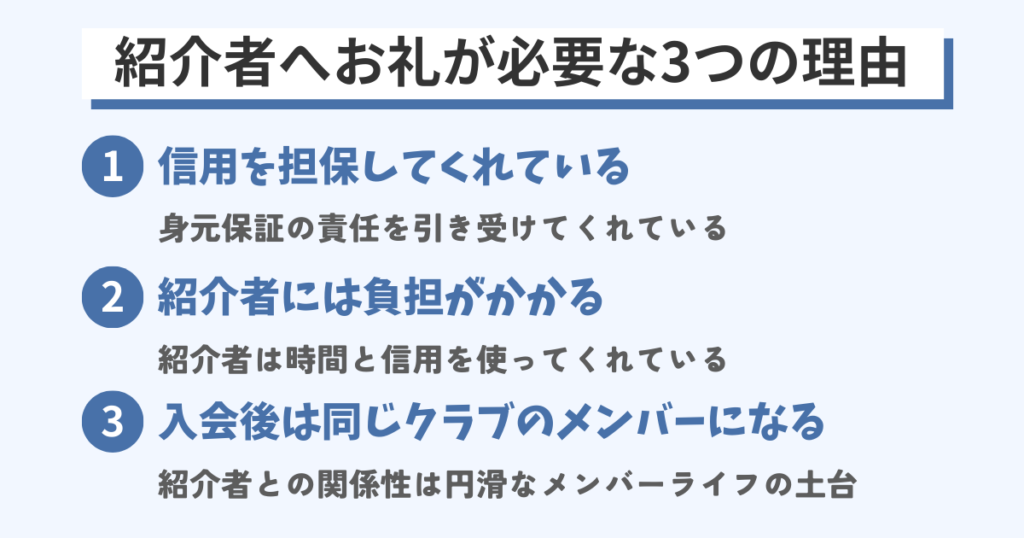 紹介者へお礼が必要な3つの理由

1 信用を担保してくれている

身元保証の責任を引き受けてくれている

2 紹介者には負担がかかる

紹介者は時間と信用を使ってくれている

3 入会後は同じクラブのメンバーになる

紹介者との関係性は円滑なメンバーライフの土台